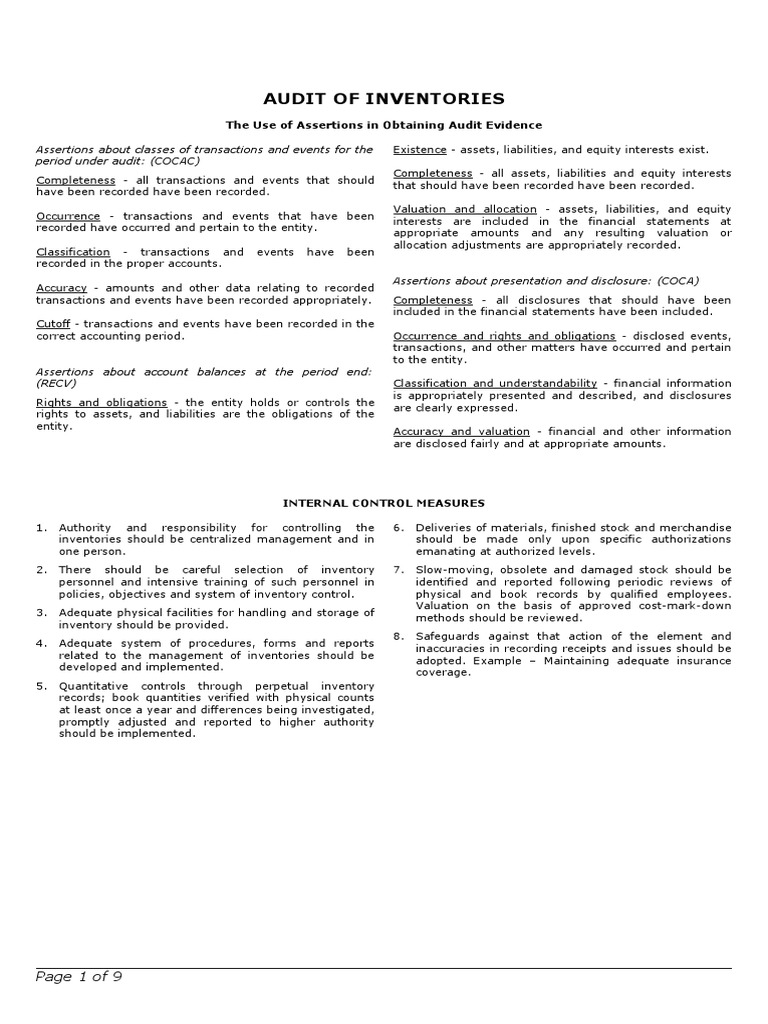 AUDIT OF INVENTORIES

The Use of Assertions in Obtaining Audit Evidence

Assertions about classes of transactions and events for the period under audit: (COCAC)

Completeness - all transactions and events that should have been recorded have been recorded.

Occurrence - transactions and events that have been recorded have occurred and pertain to the entity.

Classification - transactions and events have been recorded in the proper accounts.

Accuracy - amounts and other data relating to recorded transactions and events have been recorded appropriately.

Cutoff - transactions and events have been recorded in the correct accounting period.

Assertions about account balances at the period end: (RECV)

Rights and obligations - the entity holds or controls the rights to assets, and liabilities are the obligations of the entity.

Existence - assets, liabilities, and equity interests exist.

Completeness - all assets, liabilities and equity interests that should have been recorded have been recorded.

Valuation and allocation - assets, liabilities, and equity interests are included in the financial statements at appropriate amounts and any resulting valuation or allocation adjustments are appropriately recorded.

Assertions about presentation and disclosure: (COCA)

Completeness - all disclosures that should have been included in the financial statements have been included.

Occurrence and rights and obligations - disclosed events, transactions, and other matters have occurred and pertain to the entity.

Classification and understandability - financial information is appropriately presented and described, and disclosures are clearly expressed.

Accuracy and valuation - financial and other information are disclosed fairly and at appropriate amounts.

INTERNAL CONTROL MEASURES

1. Authority and responsibility for controlling the inventories should be centralized management and in one person.

2. There should be careful selection of inventory personnel and intensive training of such personnel in policies, objectives and system of inventory control.

3. Adequate physical facilities for handling and storage of inventory should be provided.

4. Adequate system of procedures, forms and reports related to the management of inventories should be developed and implemented.

5. Quantitative controls through perpetual inventory records; book quantities verified with physical counts at least once a year and differences being investigated, promptly adjusted and reported to higher authority should be implemented.

6. Deliveries of materials, finished stock and merchandise should be made only upon specific authorizations emanating at authorized levels.

7. Slow-moving, obsolete and damaged stock should be identified and reported following periodic reviews of physical and book records by qualified employees. Valuation on the basis of approved cost-mark-down methods should be reviewed.

8. Safeguards against that action of the element and inaccuracies in recording receipts and issues should be adopted. Example – Maintaining adequate insurance coverage.

Page 1 of 9